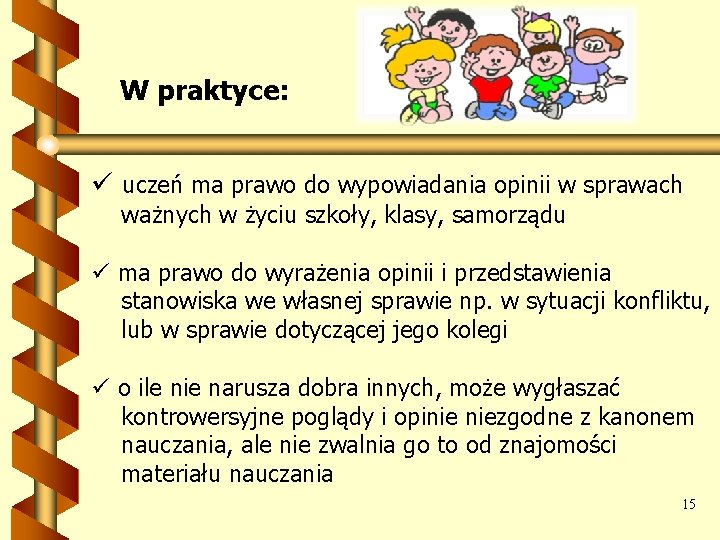 W praktyce:

✓ uczeń ma prawo do wypowiadania opinii w sprawach ważnych w życiu szkoły, klasy, samorządu

✓ ma prawo do wyrażenia opinii i przedstawienia stanowiska we własnej sprawie np. w sytuacji konfliktu, lub w sprawie dotyczącej jego kolegi

✓ o ile nie narusza dobra innych, może wygłaszać kontrowersyjne poglądy i opinie niezgodne z kanonem nauczania, ale nie zwalnia go to od znajomości materiału nauczania

15